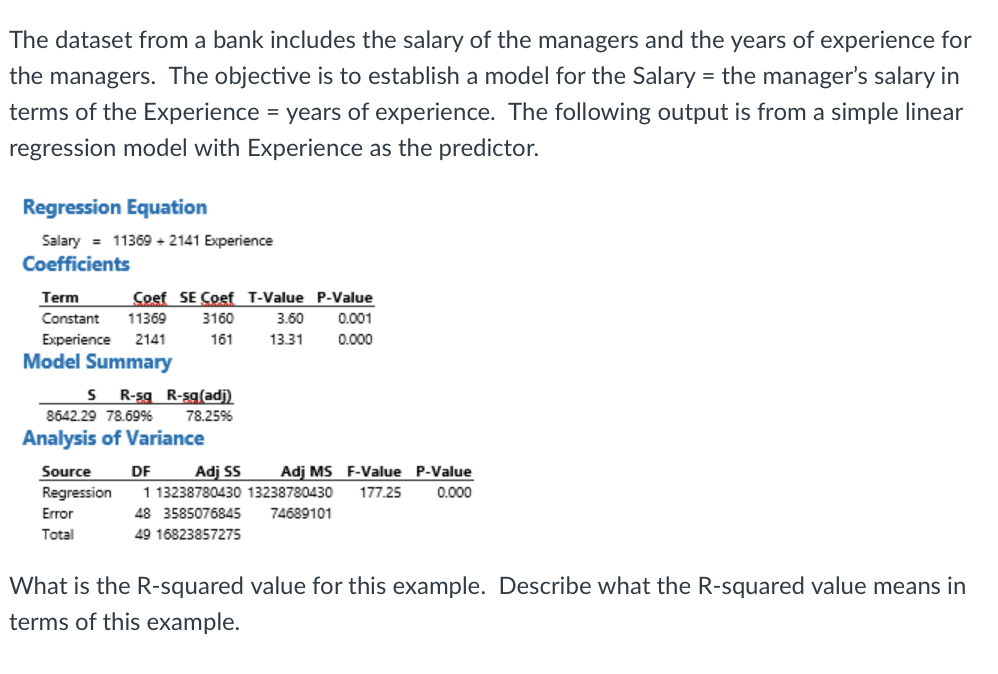 The dataset from a bank includes the salary of the managers and the years of experience for the managers. The objective is to establish a model for the Salary = the manager's salary in terms of the Experience = years of experience. The following output is from a simple linear regression model with Experience as the predictor.

Regression Equation

Salary = 11369 + 2141 Experience

Coefficients

| Term | Coef | SE Coef | T-Value | P-Value |
|---|---|---|---|---|
| Constant | 11369 | 3160 | 3.60 | 0.001 |
| Experience | 2141 | 161 | 13.31 | 0.000 |

Model Summary

| S | R-sq | R-sq(adj) |
|---|---|---|
| 8642.29 | 78.69% | 78.25% |

Analysis of Variance

| Source | DF | Adj SS | Adj MS | F-Value | P-Value |
|---|---|---|---|---|---|
| Regression | 1 | 13238780430 | 13238780430 | 177.25 | 0.000 |
| Error | 48 | 3585076845 | 74689101 | | |
| Total | 49 | 16823857275 | | | |

What is the R-squared value for this example. Describe what the R-squared value means in terms of this example.